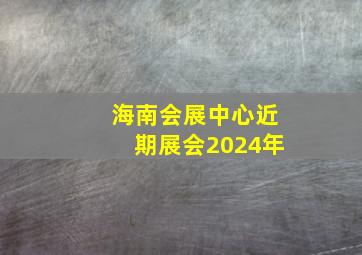 海南会展中心近期展会2024年